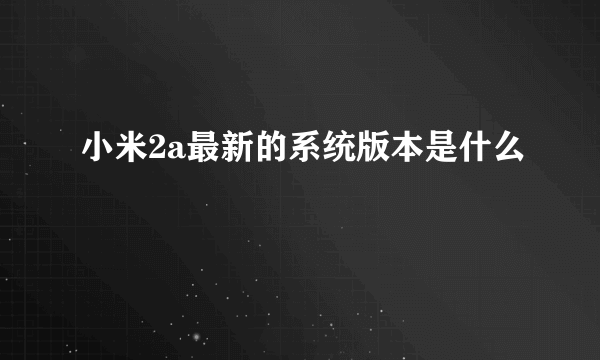 小米2a最新的系统版本是什么